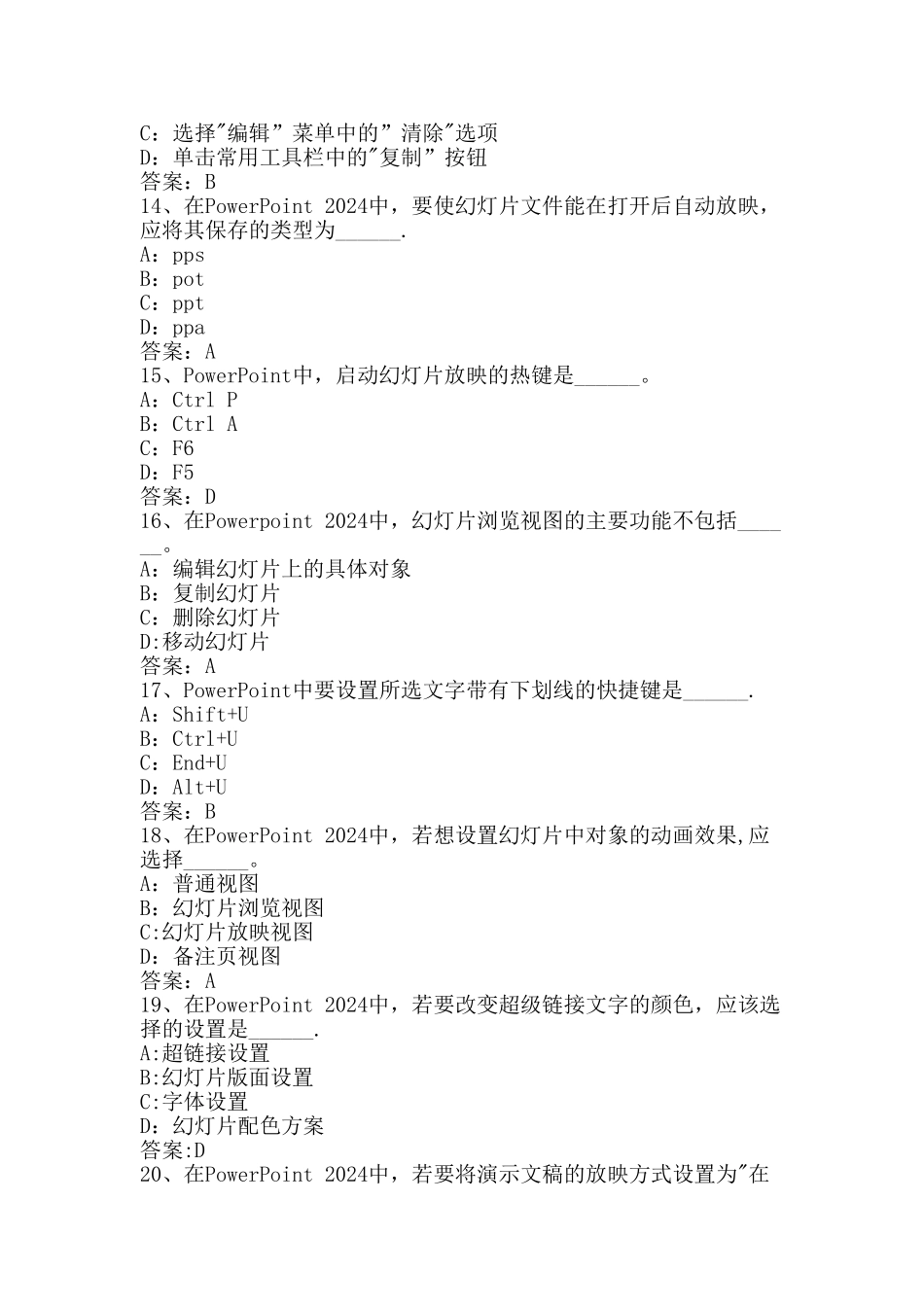 C：选择"编辑”菜单中的”清除"选项
D：单击常用工具栏中的"复制”按钮
答案：B
14、在PowerPoint 2024中，要使幻灯片文件能在打开后自动放映，应将其保存的类型为______.
A：pps
B：pot
C：ppt
D：ppa
答案：A
15、PowerPoint中，启动幻灯片放映的热键是______。
A：Ctrl P
B：Ctrl A
C：F6
D：F5
答案：D
16、在Powerpoint 2024中，幻灯片浏览视图的主要功能不包括______。
A：编辑幻灯片上的具体对象
B：复制幻灯片
C：删除幻灯片
D:移动幻灯片
答案：A
17、PowerPoint中要设置所选文字带有下划线的快捷键是______.
A：Shift+U
B：Ctrl+U
C：End+U
D：Alt+U
答案：B
18、在PowerPoint 2024中，若想设置幻灯片中对象的动画效果,应选择______。
A：普通视图
B：幻灯片浏览视图
C:幻灯片放映视图
D：备注页视图
答案：A
19、在PowerPoint 2024中，若要改变超级链接文字的颜色，应该选择的设置是______.
A:超链接设置
B:幻灯片版面设置
C:字体设置
D：幻灯片配色方案
答案:D
20、在PowerPoint 2024中，若要将演示文稿的放映方式设置为"在